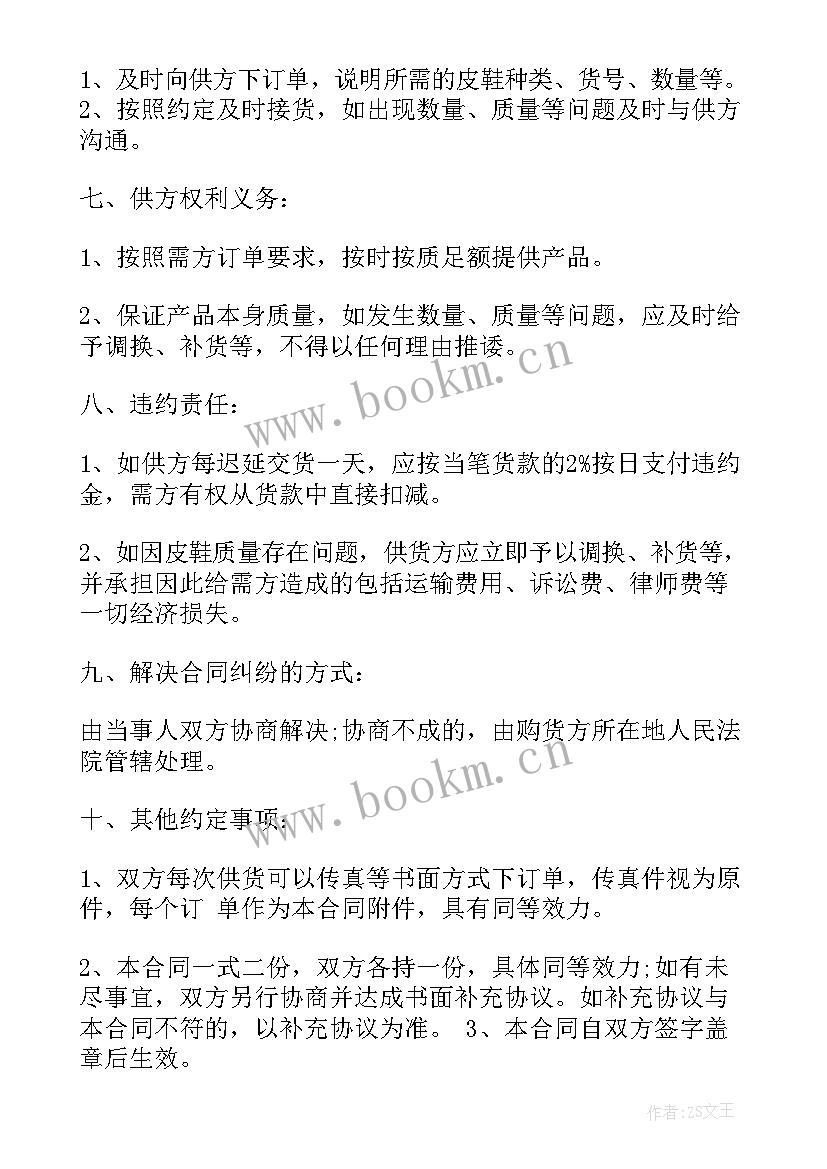 1、及时向供方下订单，说明所需的皮鞋种类、货号、数量等。
2、按照约定及时接货，如出现数量、质量等问题及时与供方沟通。

七、供方权利义务：

1、按照需方订单要求，按时按质足额提供产品。

2、保证产品本身质量，如发生数量、质量等问题，应及时给予调换、补货等，不得以任何理由推诿。

www.bookm.cn

八、违约责任：

1、如供方每迟延交货一天，应按当笔货款的2%按日支付违约金，需方有权从货款中直接扣减。

2、如因皮鞋质量存在问题，供货方应立即予以调换、补货等，并承担因此给需方造成的包括运输费用、诉讼费、律师费等一切经济损失。

九、解决合同纠纷的方式：

由当事人双方协商解决;协商不成的，由购货方所在地人民法院管辖处理。

www.bookm.cn

十、其他约定事项：

1、双方每次供货可以传真等书面方式下订单，传真件视为原件，每个订 单作为本合同附件，具有同等效力。

2、本合同一式二份，双方各持一份，具体同等效力;如有未尽事宜，双方另行协商并达成书面补充协议。如补充协议与本合同不符的，以补充协议为准。 3、本合同自双方签字盖章后生效。

作者:ZS文王